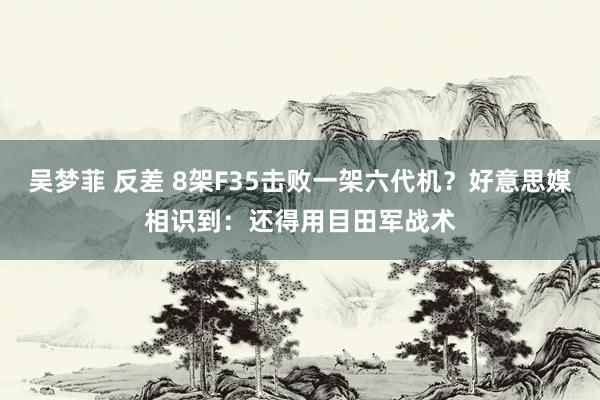 吴梦菲 反差 8架F35击败一架六代机？好意思媒相识到：还得用目田军战术